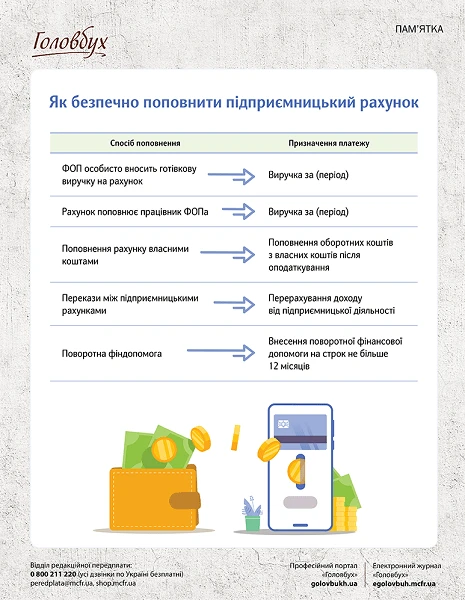 Головбух

ПАМ'ЯТКА

Як безпечно поповнити підприємницький рахунок

| Спосіб поповнення | Призначення платежу |
|---|---|
| ФОП особисто вносить готівкову виручку на рахунок | Виручка за (період) |
| Рахунок поповнює працівник ФОПа | Виручка за (період) |
| Поповнення рахунку власними коштами | Поповнення оборотних коштів з власних коштів після оподаткування |
| Перекази між підприємницькими рахунками | Перерахування доходу від підприємницької діяльності |
| Поворотна фіндопомога | Внесення поворотної фінансової допомоги на строк не більше 12 місяців |

Відділ редакційної передплати:
0 800 211 220 (усі дзвінки по Україні безплатні)
peredplata@mcfr.ua, shop.mcfr.ua

Професійний портал «Головбух»
golovbukh.ua

Електронний журнал «Головбух»
egolovbuh.mcfr.ua